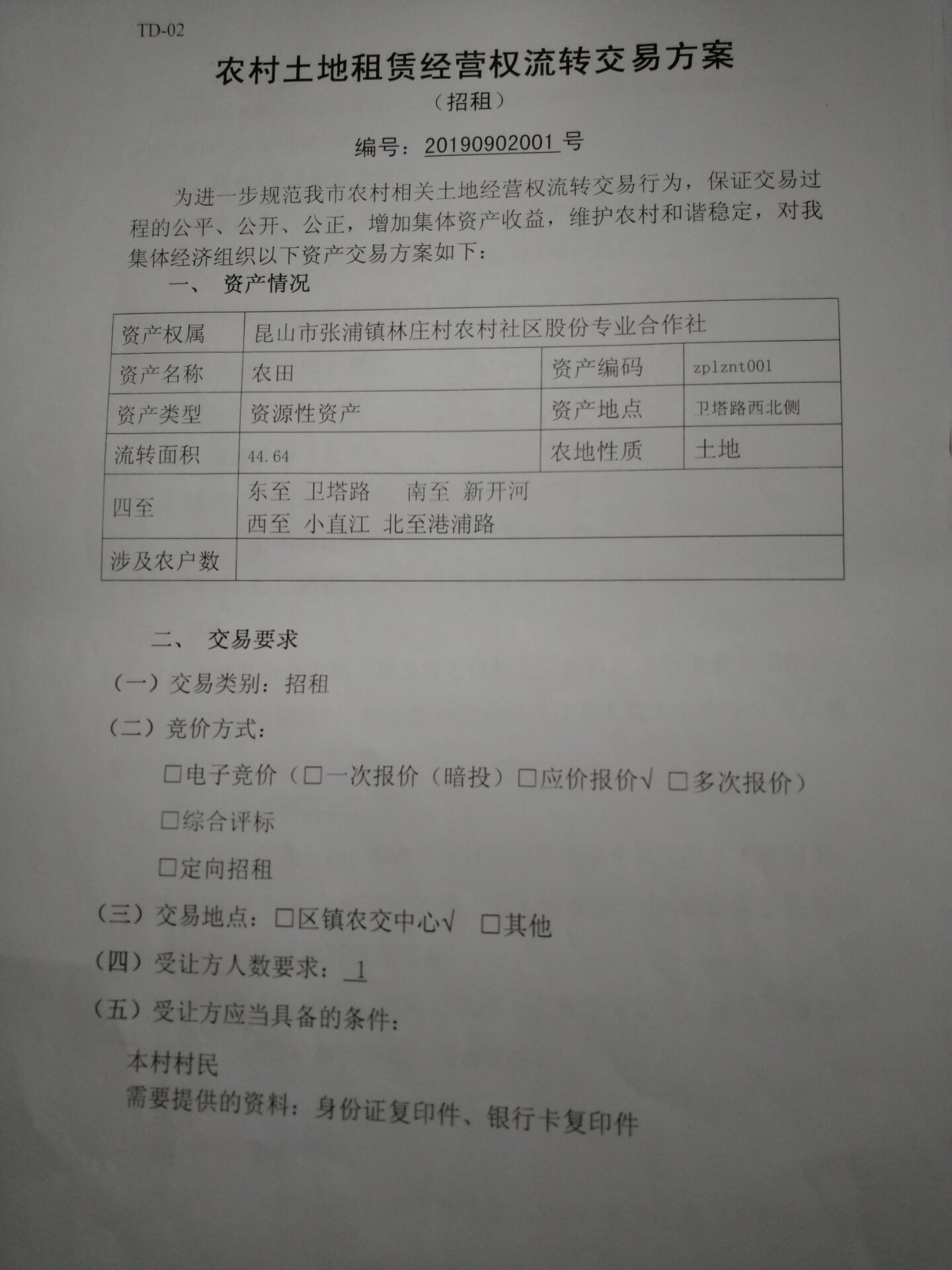 TD-02

农村土地租赁经营权流转交易方案

（招租）

编号：20190902001号

为进一步规范我市农村相关土地经营权流转交易行为，保证交易过程的公平、公开、公正，增加集体资产收益，维护农村和谐稳定，对我集体经济组织以下资产交易方案如下：

一、 资产情况

| 资产权属 | 昆山市张浦镇林庄村农村社区股份专业合作社 | | |
|---|---|---|---|
| 资产名称 | 农田 | 资产编码 | zplznt001 |
| 资产类型 | 资源性资产 | 资产地点 | 卫塔路西北侧 |
| 流转面积 | 44.64 | 农地性质 | 土地 |
| 四至 | 东至 卫塔路 南至 新开河 西至 小直江 北至港浦路 | | |
| 涉及农户数 | | | |

二、 交易要求

（一）交易类别：招租

（二）竞价方式：

☐电子竞价（☐一次报价（暗投）☐应价报价√ ☐多次报价）

☐综合评标

☐定向招租

（三）交易地点：☐区镇农交中心√ ☐其他

（四）受让方人数要求：1

（五）受让方应当具备的条件：

本村村民

需要提供的资料：身份证复印件、银行卡复印件